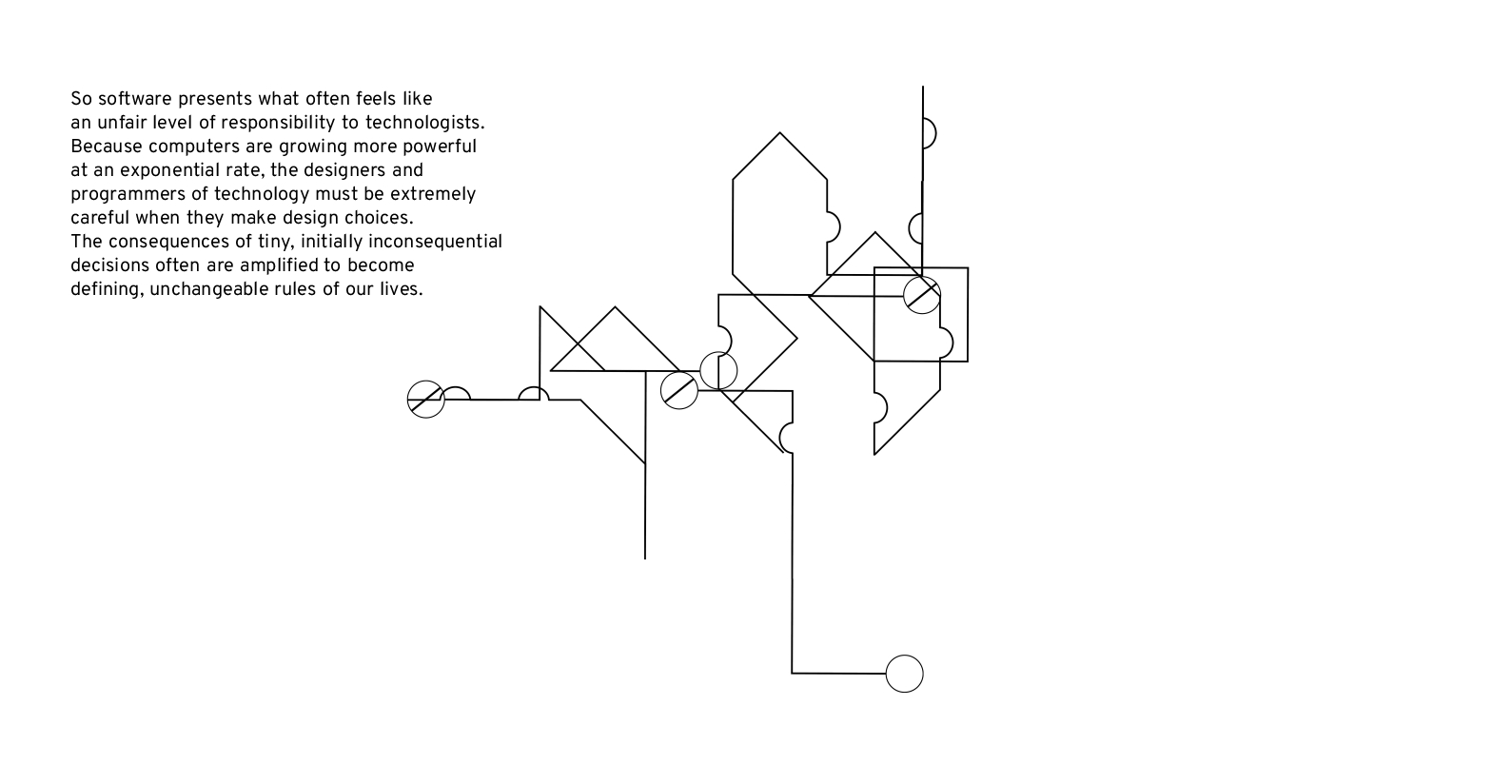 So software presents what often feels like an unfair level of responsibility to technologists. Because computers are growing more powerful at an exponential rate, the designers and programmers of technology must be extremely careful when they make design choices. The consequences of tiny, initially inconsequential decisions often are amplified to become defining, unchangeable rules of our lives.